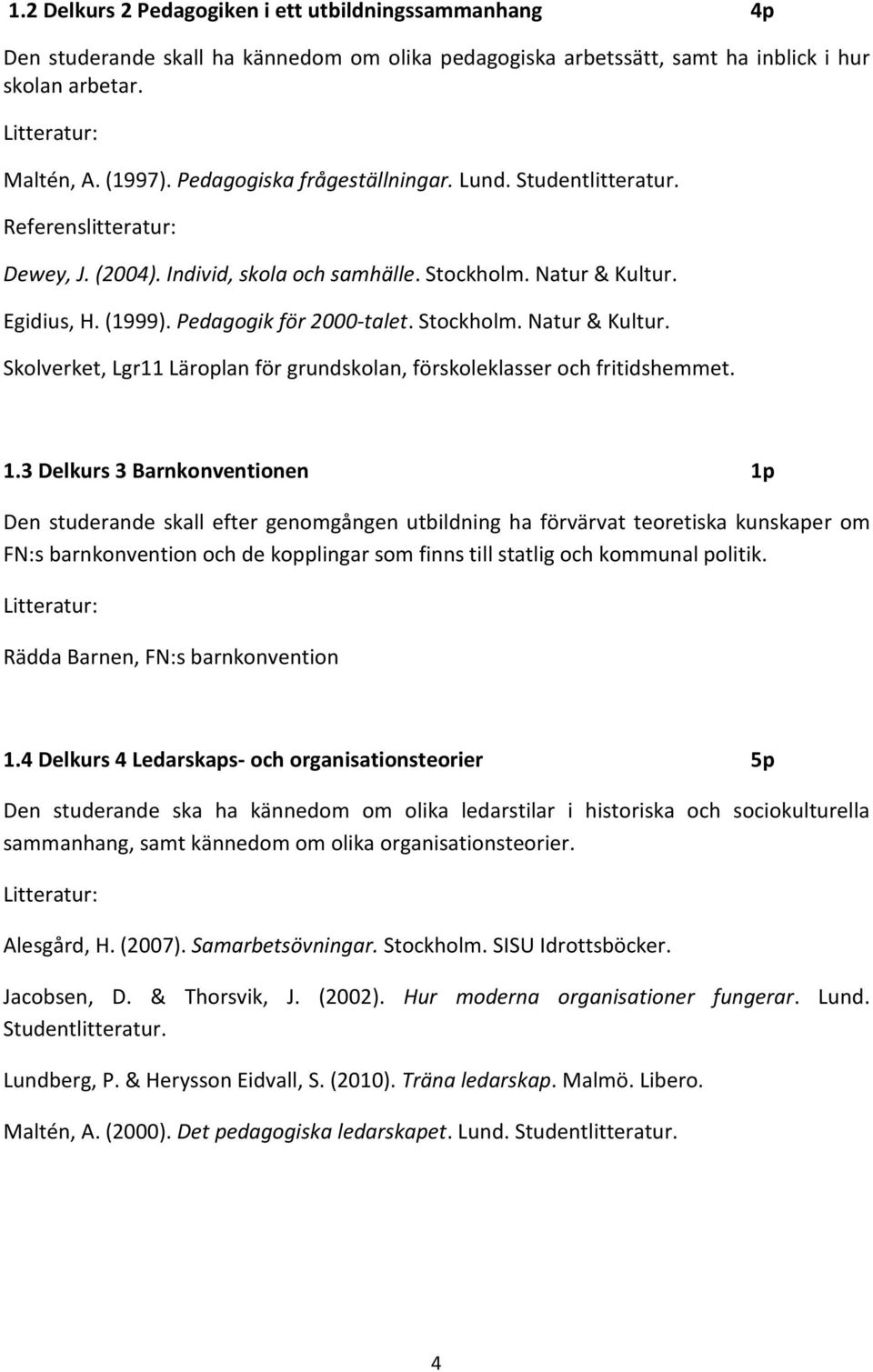 1.2 Delkurs 2 Pedagogiken i ett utbildningssammanhang 4p

Den studerande skall ha kännedom om olika pedagogiska arbetssätt, samt ha inblick i hur skolan arbetar.

Litteratur:

Maltén, A. (1997). Pedagogiska frågeställningar. Lund. Studentlitteratur.

Referenslitteratur:

Dewey, J. (2004). Individ, skola och samhälle. Stockholm. Natur & Kultur.

Egidius, H. (1999). Pedagogik för 2000-talet. Stockholm. Natur & Kultur.

Skolverket, Lgr11 Läroplan för grundskolan, förskoleklasser och fritidshemmet.

1.3 Delkurs 3 Barnkonventionen 1p

Den studerande skall efter genomgången utbildning ha förvärvat teoretiska kunskaper om FN:s barnkonvention och de kopplingar som finns till statlig och kommunal politik.

Litteratur:

Rädda Barnen, FN:s barnkonvention

1.4 Delkurs 4 Ledarskaps- och organisationsteorier 5p

Den studerande ska ha kännedom om olika ledarstilar i historiska och sociokulturella sammanhang, samt kännedom om olika organisationsteorier.

Litteratur:

Alesgård, H. (2007). Samarbetsövningar. Stockholm. SISU Idrottsböcker.

Jacobsen, D. & Thorsvik, J. (2002). Hur moderna organisationer fungerar. Lund. Studentlitteratur.

Lundberg, P. & Herysson Eidvall, S. (2010). Träna ledarskap. Malmö. Libero.

Maltén, A. (2000). Det pedagogiska ledarskapet. Lund. Studentlitteratur.

4